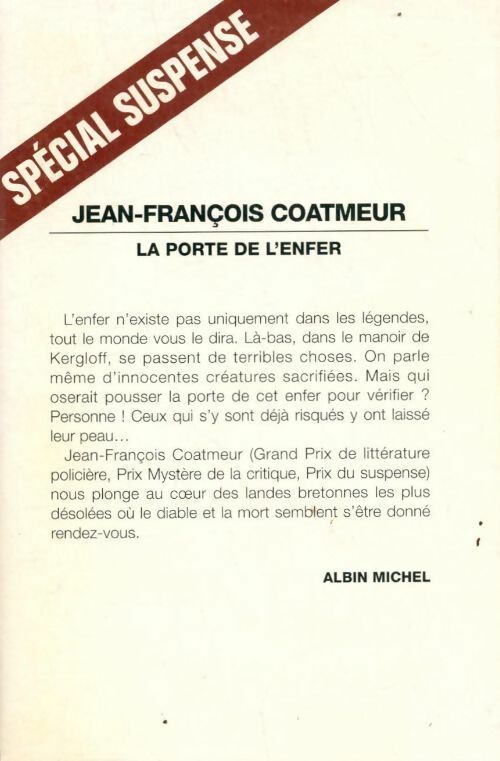 SPÉCIAL SUSPENSE

JEAN-FRANÇOIS COATMEUR

LA PORTE DE L'ENFER

L'enfer n'existe pas uniquement dans les légendes, tout le monde vous le dira. Là-bas, dans le manoir de Kergloff, se passent de terribles choses. On parle même d'innocentes créatures sacrifiées. Mais qui oserait pousser la porte de cet enfer pour vérifier ? Personne ! Ceux qui s'y sont déjà risqués y ont laissé leur peau…

Jean-François Coatmeur (Grand Prix de littérature policière, Prix Mystère de la critique, Prix du suspense) nous plonge au cœur des landes bretonnes les plus désolées où le diable et la mort semblent s'être donné rendez-vous.

ALBIN MICHEL